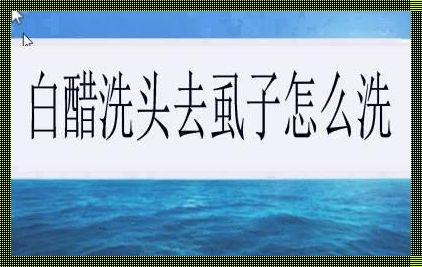 白醋洗头去虱子怎么洗